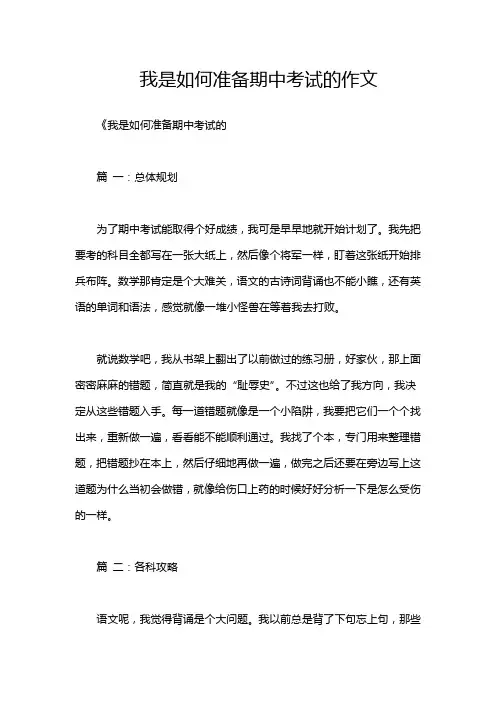 我是如何准备期中考试的作文

《我是如何准备期中考试的

篇 一：总体规划

为了期中考试能取得个好成绩，我可是早早地就开始计划了。我先把要考的科目全都写在一张大纸上，然后像个将军一样，盯着这张纸开始排兵布阵。数学那肯定是个大难关，语文的古诗词背诵也不能小瞧，还有英语的单词和语法，感觉就像一堆小怪兽在等着我去打败。

就说数学吧，我从书架上翻出了以前做过的练习册，好家伙，那上面密密麻麻的错题，简直就是我的“耻辱史”。不过这也给了我方向，我决定从这些错题入手。每一道错题就像是一个小陷阱，我要把它们一个个找出来，重新做一遍，看看能不能顺利通过。我找了个本，专门用来整理错题，把错题抄在本上，然后仔细地再做一遍，做完之后还要在旁边写上这道题为什么当初会做错，就像给伤口上药的时候好好分析一下是怎么受伤的一样。

篇 二：各科攻略

语文呢，我觉得背诵是个大问题。我以前总是背了下句忘上句，那些